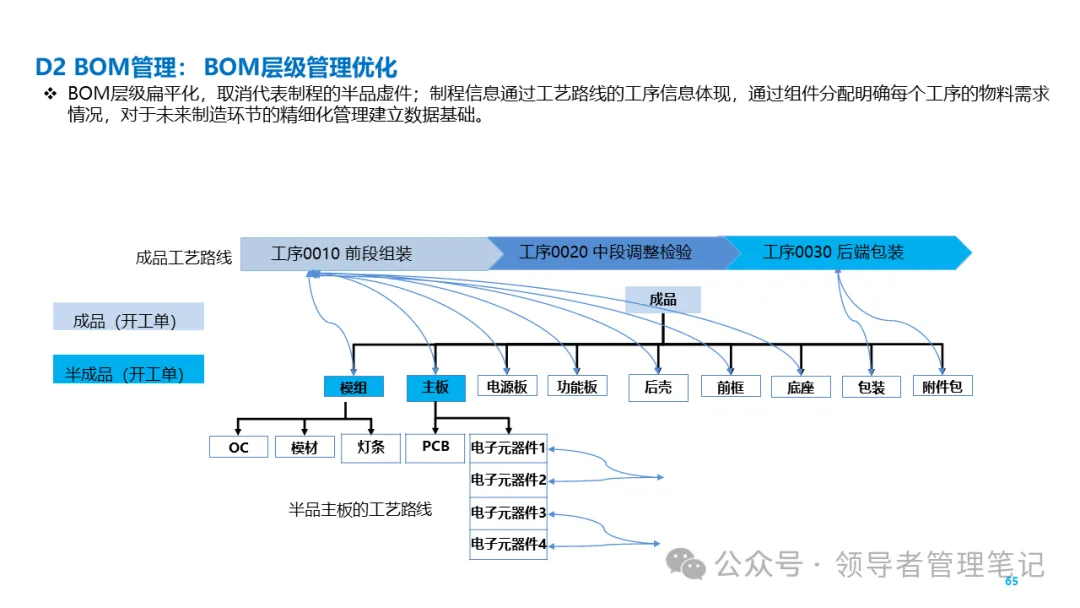 D2 BOM管理： BOM层级管理优化

❖ BOM层级扁平化，取消代表制程的半品虚件；制程信息通过工艺路线的工序信息体现，通过组件分配明确每个工序的物料需求情况，对于未来制造环节的精细化管理建立数据基础。

成品工艺路线

工序0010 前段组装

工序0020 中段调整检验

工序0030 后端包装

成品（开工单）

半成品（开工单）

成品

模组

主板

电源板

功能板

后壳

前框

底座

包装

附件包

OC

模材

灯条

PCB

电子元器件1

电子元器件2

电子元器件3

电子元器件4

半品主板的工艺路线

公众号 · 领导者管理笔记

65